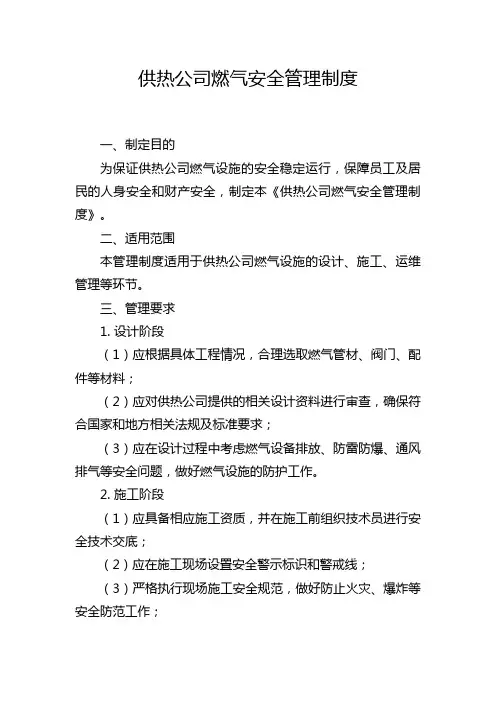 供热公司燃气安全管理制度

一、制定目的

为保证供热公司燃气设施的安全稳定运行，保障员工及居民的人身安全和财产安全，制定本《供热公司燃气安全管理制度》。

二、适用范围

本管理制度适用于供热公司燃气设施的设计、施工、运维管理等环节。

三、管理要求

1. 设计阶段

（1）应根据具体工程情况，合理选取燃气管材、阀门、配件等材料；

（2）应对供热公司提供的相关设计资料进行审查，确保符合国家和地方相关法规及标准要求；

（3）应在设计过程中考虑燃气设备排放、防雷防爆、通风排气等安全问题，做好燃气设施的防护工作。

2. 施工阶段

（1）应具备相应施工资质，并在施工前组织技术员进行安全技术交底；

（2）应在施工现场设置安全警示标识和警戒线；

（3）严格执行现场施工安全规范，做好防止火灾、爆炸等安全防范工作；